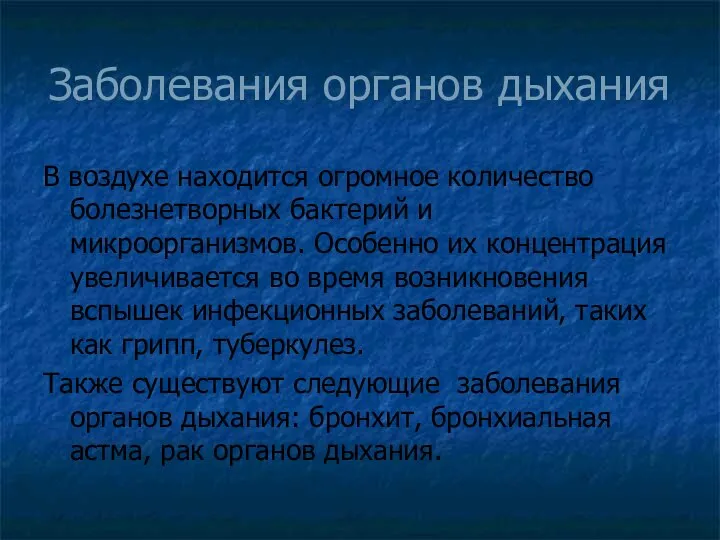 Заболевания органов дыхания

В воздухе находится огромное количество болезнетворных бактерий и микроорганизмов. Особенно их концентрация увеличивается во время возникновения вспышек инфекционных заболеваний, таких как грипп, туберкулез.

Также существуют следующие  заболевания органов дыхания: бронхит, бронхиальная астма, рак органов дыхания.